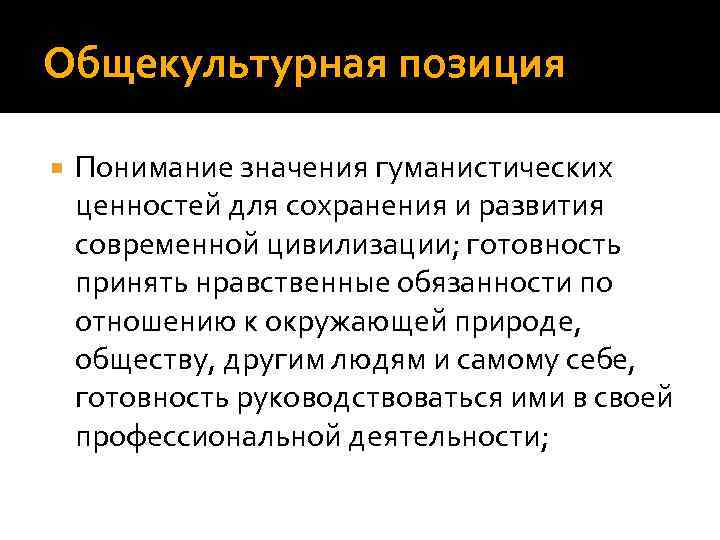 Общекультурная позиция

Понимание значения гуманистических ценностей для сохранения и развития современной цивилизации; готовность принять нравственные обязанности по отношению к окружающей природе, обществу, другим людям и самому себе, готовность руководствоваться ими в своей профессиональной деятельности;